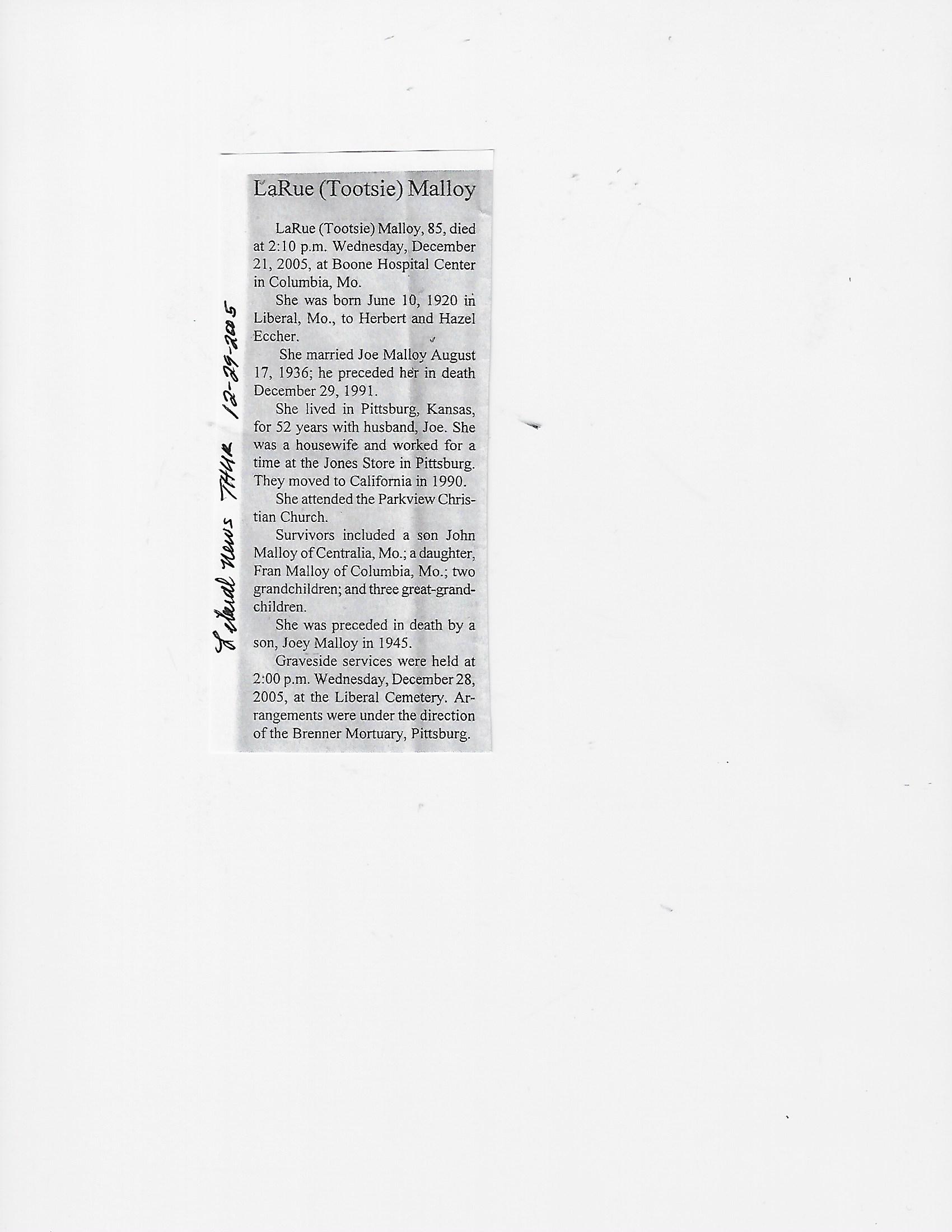 Liberal News THUR 12-29-2005

LaRue (Tootsie) Malloy

LaRue (Tootsie) Malloy, 85, died at 2:10 p.m. Wednesday, December 21, 2005, at Boone Hospital Center in Columbia, Mo.

She was born June 10, 1920 in Liberal, Mo., to Herbert and Hazel Eccher.

She married Joe Malloy August 17, 1936; he preceded her in death December 29, 1991.

She lived in Pittsburg, Kansas, for 52 years with husband, Joe. She was a housewife and worked for a time at the Jones Store in Pittsburg. They moved to California in 1990.

She attended the Parkview Christian Church.

Survivors included a son John Malloy of Centralia, Mo.; a daughter, Fran Malloy of Columbia, Mo.; two grandchildren; and three great-grandchildren.

She was preceded in death by a son, Joey Malloy in 1945.

Graveside services were held at 2:00 p.m. Wednesday, December 28, 2005, at the Liberal Cemetery. Arrangements were under the direction of the Brenner Mortuary, Pittsburg.